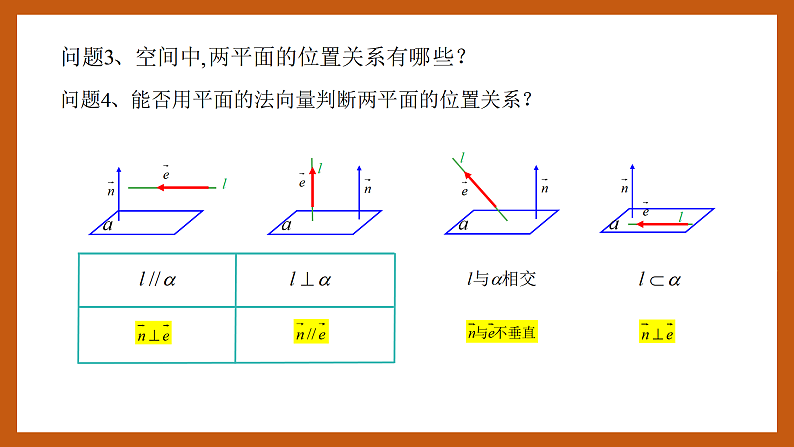 问题3、空间中,两平面的位置关系有哪些？

问题4、能否用平面的法向量判断两平面的位置关系？

$\vec{n}$ $\vec{e}$ $l$ $\alpha$

$\vec{e}$ $l$ $\vec{n}$ $\alpha$

$l$ $\vec{e}$ $\vec{n}$ $\alpha$

$\vec{n}$ $\vec{e}$ $l$ $\alpha$

| $l // \alpha$ | $l \perp \alpha$ |
|---|---|
| $\vec{n} \perp \vec{e}$ | $\vec{n} // \vec{e}$ |

$l$与$\alpha$相交

$\vec{n}$与$\vec{e}$不垂直

$l \subset \alpha$

$\vec{n} \perp \vec{e}$